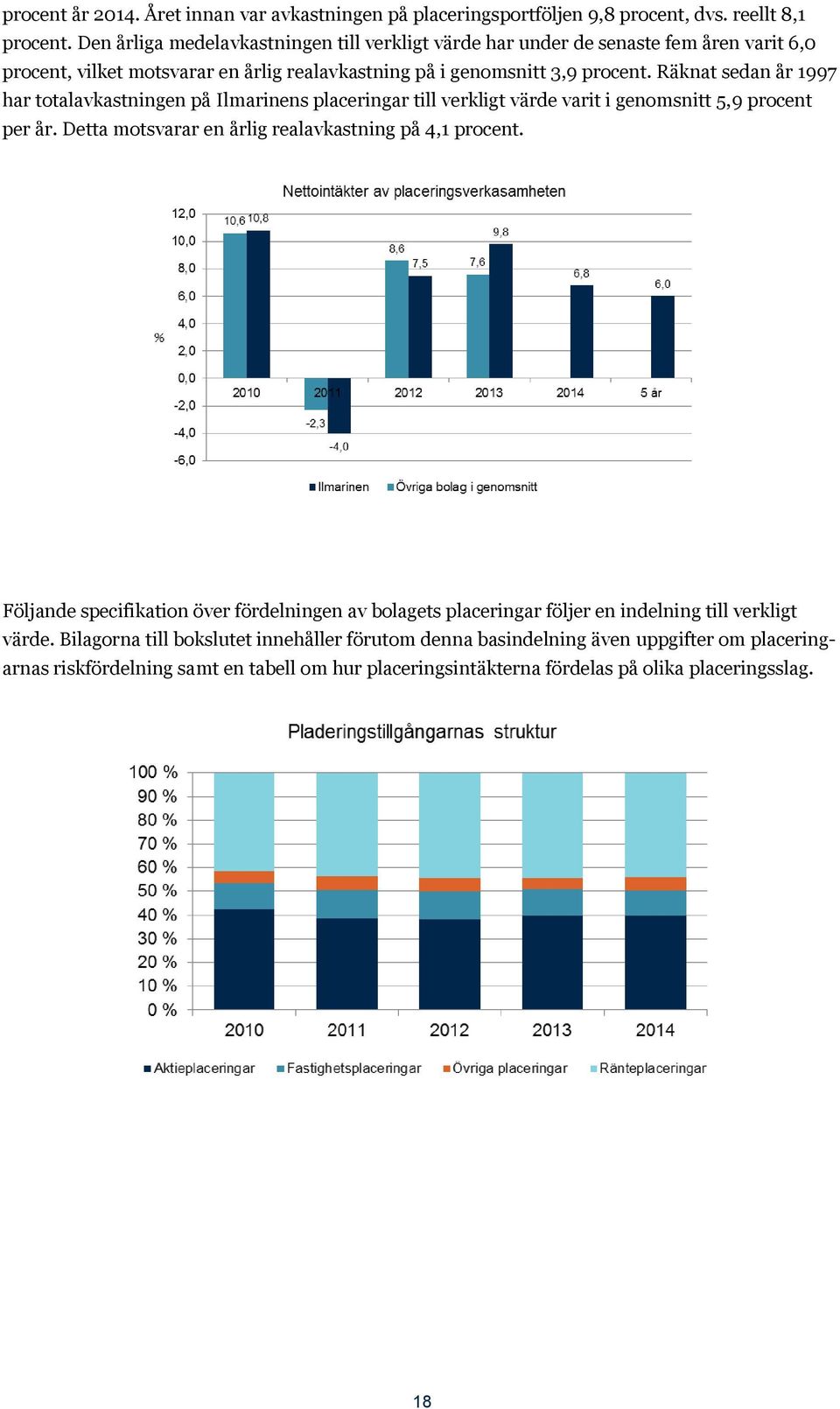 procent år 2014. Året innan var avkastningen på placeringsportföljen 9,8 procent, dvs. reellt 8,1 procent. Den årliga medelavkastningen till verkligt värde har under de senaste fem åren varit 6,0 procent, vilket motsvarar en årlig realavkastning på i genomsnitt 3,9 procent. Räknat sedan år 1997 har totalavkastningen på Ilmarinens placeringar till verkligt värde varit i genomsnitt 5,9 procent per år. Detta motsvarar en årlig realavkastning på 4,1 procent.

Nettointäkter av placeringsverkasamheten

12,0
10,0
8,0
6,0
4,0
2,0
0,0
-2,0
-4,0
-6,0
%

10,6 10,8
-2,3 -4,0
8,6 7,5
7,6 9,8
6,8
6,0

2010 2011 2012 2013 2014 5 år

Ilmarinen Övriga bolag i genomsnitt

Följande specifikation över fördelningen av bolagets placeringar följer en indelning till verkligt värde. Bilagorna till bokslutet innehåller förutom denna basindelning även uppgifter om placeringarnas riskfördelning samt en tabell om hur placeringsintäkterna fördelas på olika placeringsslag.

Pladeringstillgångarnas struktur

100 %
90 %
80 %
70 %
60 %
50 %
40 %
30 %
20 %
10 %
0 %

2010 2011 2012 2013 2014

Aktieplaceringar Fastighetsplaceringar Övriga placeringar Ränteplaceringar

18